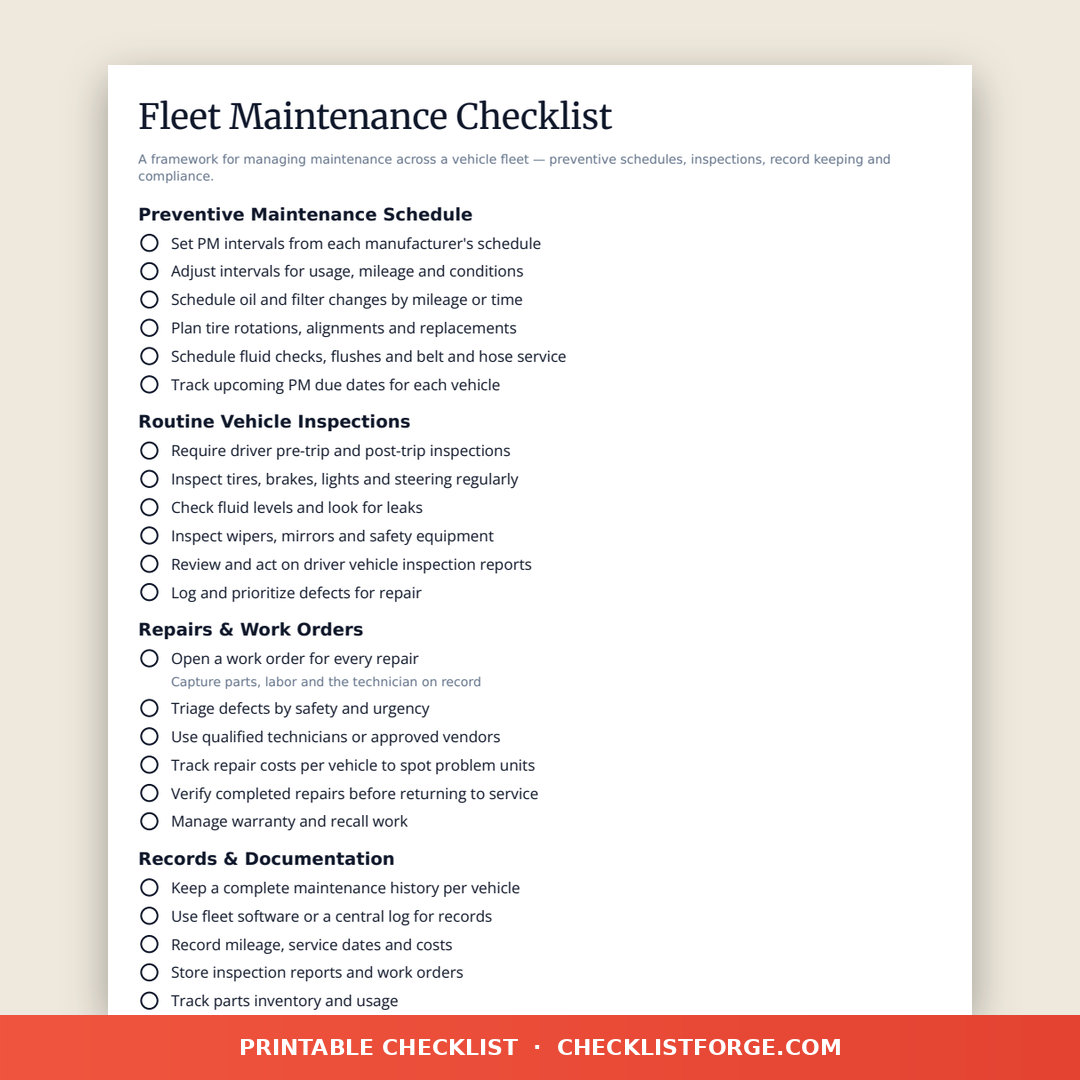 Fleet Maintenance Checklist

A framework for managing maintenance across a vehicle fleet — preventive schedules, inspections, record keeping and compliance.

Preventive Maintenance Schedule

Set PM intervals from each manufacturer's schedule
Adjust intervals for usage, mileage and conditions
Schedule oil and filter changes by mileage or time
Plan tire rotations, alignments and replacements
Schedule fluid checks, flushes and belt and hose service
Track upcoming PM due dates for each vehicle

Routine Vehicle Inspections

Require driver pre-trip and post-trip inspections
Inspect tires, brakes, lights and steering regularly
Check fluid levels and look for leaks
Inspect wipers, mirrors and safety equipment
Review and act on driver vehicle inspection reports
Log and prioritize defects for repair

Repairs & Work Orders

Open a work order for every repair
Capture parts, labor and the technician on record
Triage defects by safety and urgency
Use qualified technicians or approved vendors
Track repair costs per vehicle to spot problem units
Verify completed repairs before returning to service
Manage warranty and recall work

Records & Documentation

Keep a complete maintenance history per vehicle
Use fleet software or a central log for records
Record mileage, service dates and costs
Store inspection reports and work orders
Track parts inventory and usage

PRINTABLE CHECKLIST · CHECKLISTFORGE.COM